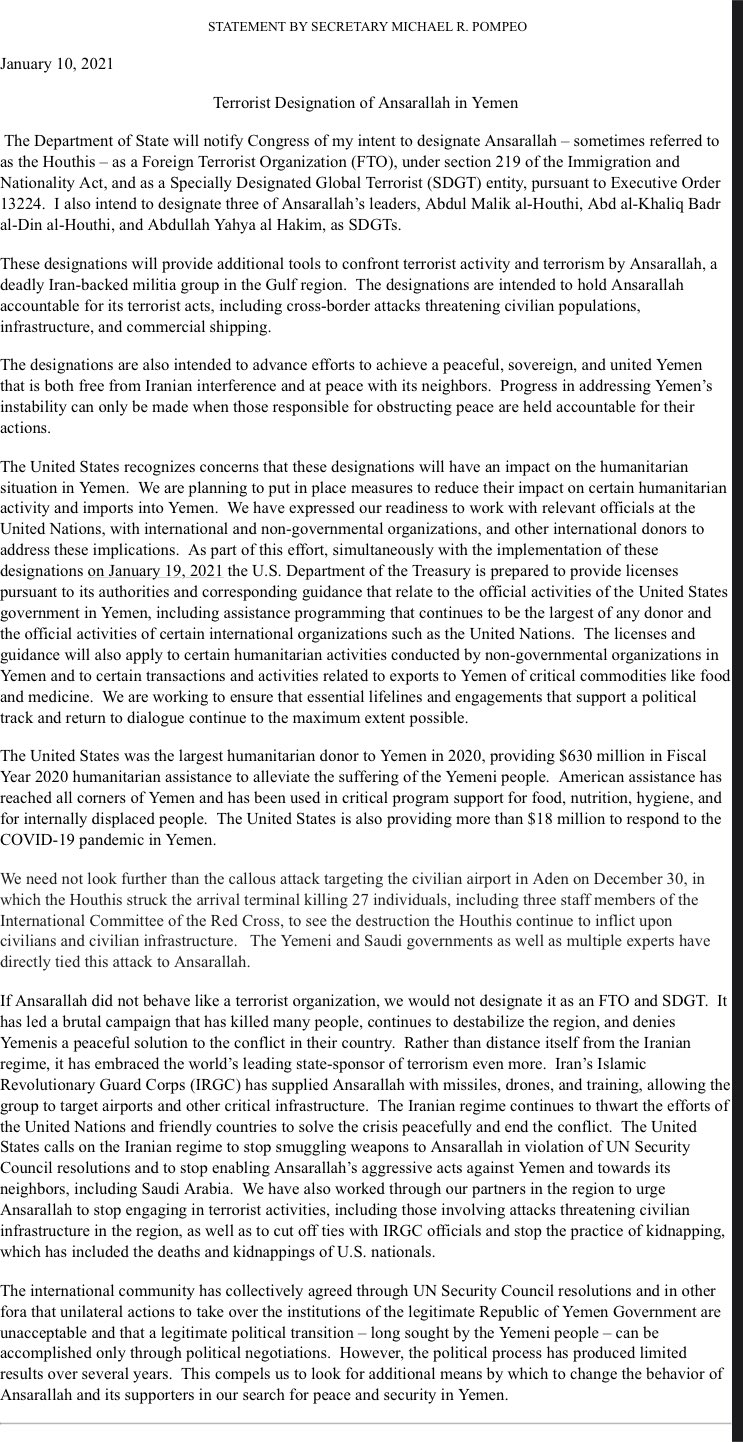 STATEMENT BY SECRETARY MICHAEL R. POMPEO

January 10, 2021

Terrorist Designation of Ansarallah in Yemen

The Department of State will notify Congress of my intent to designate Ansarallah – sometimes referred to as the Houthis – as a Foreign Terrorist Organization (FTO), under section 219 of the Immigration and Nationality Act, and as a Specially Designated Global Terrorist (SDGT) entity, pursuant to Executive Order 13224. I also intend to designate three of Ansarallah's leaders, Abdul Malik al-Houthi, Abd al-Khaliq Badr al-Din al-Houthi, and Abdullah Yahya al Hakim, as SDGTs.

These designations will provide additional tools to confront terrorist activity and terrorism by Ansarallah, a deadly Iran-backed militia group in the Gulf region. The designations are intended to hold Ansarallah accountable for its terrorist acts, including cross-border attacks threatening civilian populations, infrastructure, and commercial shipping.

The designations are also intended to advance efforts to achieve a peaceful, sovereign, and united Yemen that is both free from Iranian interference and at peace with its neighbors. Progress in addressing Yemen's instability can only be made when those responsible for obstructing peace are held accountable for their actions.

The United States recognizes concerns that these designations will have an impact on the humanitarian situation in Yemen. We are planning to put in place measures to reduce their impact on certain humanitarian activity and imports into Yemen. We have expressed our readiness to work with relevant officials at the United Nations, with international and non-governmental organizations, and other international donors to address these implications. As part of this effort, simultaneously with the implementation of these designations on January 19, 2021 the U.S. Department of the Treasury is prepared to provide licenses pursuant to its authorities and corresponding guidance that relate to the official activities of the United States government in Yemen, including assistance programming that continues to be the largest of any donor and the official activities of certain international organizations such as the United Nations. The licenses and guidance will also apply to certain humanitarian activities conducted by non-governmental organizations in Yemen and to certain transactions and activities related to exports to Yemen of critical commodities like food and medicine. We are working to ensure that essential lifelines and engagements that support a political track and return to dialogue continue to the maximum extent possible.

The United States was the largest humanitarian donor to Yemen in 2020, providing $630 million in Fiscal Year 2020 humanitarian assistance to alleviate the suffering of the Yemeni people. American assistance has reached all corners of Yemen and has been used in critical program support for food, nutrition, hygiene, and for internally displaced people. The United States is also providing more than $18 million to respond to the COVID-19 pandemic in Yemen.

We need not look further than the callous attack targeting the civilian airport in Aden on December 30, in which the Houthis struck the arrival terminal killing 27 individuals, including three staff members of the International Committee of the Red Cross, to see the destruction the Houthis continue to inflict upon civilians and civilian infrastructure. The Yemeni and Saudi governments as well as multiple experts have directly tied this attack to Ansarallah.

If Ansarallah did not behave like a terrorist organization, we would not designate it as an FTO and SDGT. It has led a brutal campaign that has killed many people, continues to destabilize the region, and denies Yemenis a peaceful solution to the conflict in their country. Rather than distance itself from the Iranian regime, it has embraced the world's leading state-sponsor of terrorism even more. Iran's Islamic Revolutionary Guard Corps (IRGC) has supplied Ansarallah with missiles, drones, and training, allowing the group to target airports and other critical infrastructure. The Iranian regime continues to thwart the efforts of the United Nations and friendly countries to solve the crisis peacefully and end the conflict. The United States calls on the Iranian regime to stop smuggling weapons to Ansarallah in violation of UN Security Council resolutions and to stop enabling Ansarallah's aggressive acts against Yemen and towards its neighbors, including Saudi Arabia. We have also worked through our partners in the region to urge Ansarallah to stop engaging in terrorist activities, including those involving attacks threatening civilian infrastructure in the region, as well as to cut off ties with IRGC officials and stop the practice of kidnapping, which has included the deaths and kidnappings of U.S. nationals.

The international community has collectively agreed through UN Security Council resolutions and in other fora that unilateral actions to take over the institutions of the legitimate Republic of Yemen Government are unacceptable and that a legitimate political transition – long sought by the Yemeni people – can be accomplished only through political negotiations. However, the political process has produced limited results over several years. This compels us to look for additional means by which to change the behavior of Ansarallah and its supporters in our search for peace and security in Yemen.